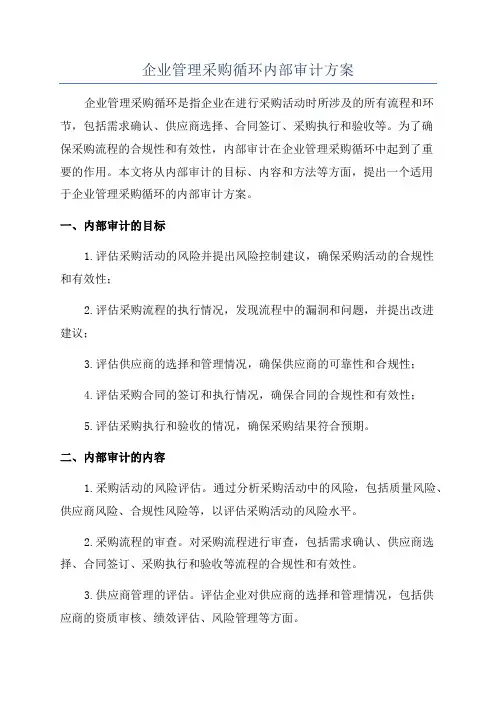 企业管理采购循环内部审计方案

企业管理采购循环是指企业在进行采购活动时所涉及的所有流程和环节，包括需求确认、供应商选择、合同签订、采购执行和验收等。为了确保采购流程的合规性和有效性，内部审计在企业管理采购循环中起到了重要的作用。本文将从内部审计的目标、内容和方法等方面，提出一个适用于企业管理采购循环的内部审计方案。

一、内部审计的目标

1.评估采购活动的风险并提出风险控制建议，确保采购活动的合规性和有效性；

2.评估采购流程的执行情况，发现流程中的漏洞和问题，并提出改进建议；

3.评估供应商的选择和管理情况，确保供应商的可靠性和合规性；

4.评估采购合同的签订和执行情况，确保合同的合规性和有效性；

5.评估采购执行和验收的情况，确保采购结果符合预期。

二、内部审计的内容

1.采购活动的风险评估。通过分析采购活动中的风险，包括质量风险、供应商风险、合规性风险等，以评估采购活动的风险水平。

2.采购流程的审查。对采购流程进行审查，包括需求确认、供应商选择、合同签订、采购执行和验收等流程的合规性和有效性。

3.供应商管理的评估。评估企业对供应商的选择和管理情况，包括供应商的资质审核、绩效评估、风险管理等方面。